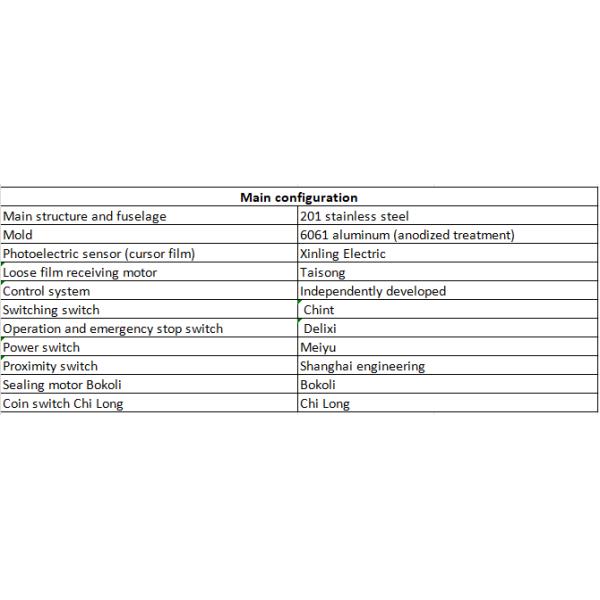 | Main configuration | |
|---|---|
| Main structure and fuselage | 201 stainless steel |
| Mold | 6061 aluminum (anodized treatment) |
| Photoelectric sensor (cursor film) | Xinling Electric |
| Loose film receiving motor | Taisong |
| Control system | Independently developed |
| Switching switch | Chint |
| Operation and emergency stop switch | Delixi |
| Power switch | Meiyu |
| Proximity switch | Shanghai engineering |
| Sealing motor Bokoli | Bokoli |
| Coin switch Chi Long | Chi Long |